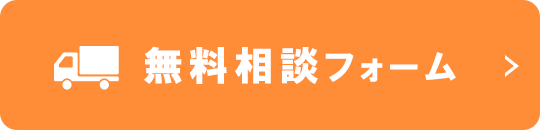 無料相談フォーム >